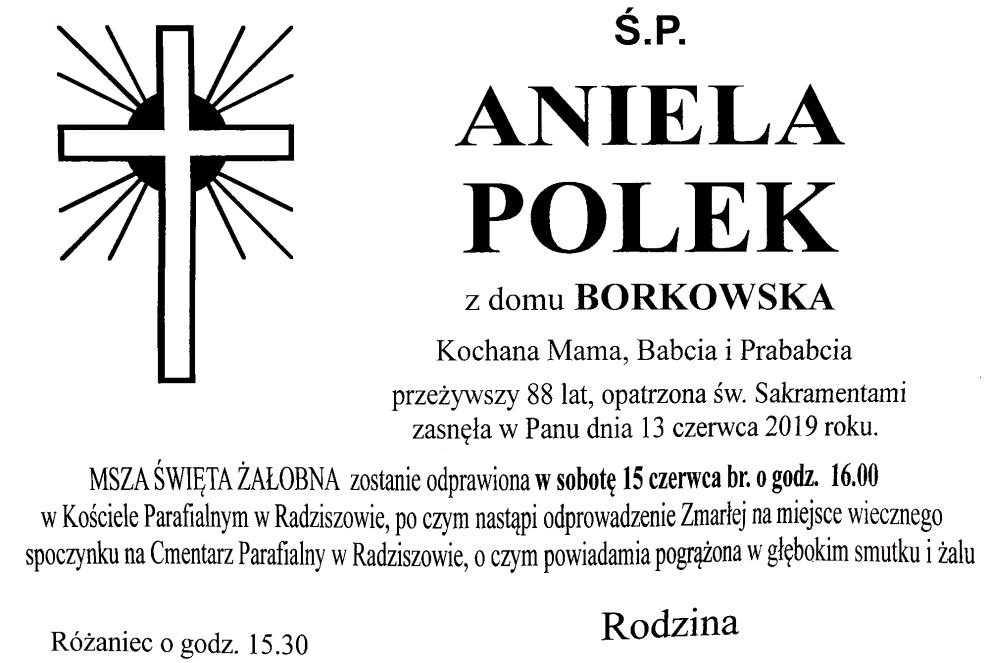 Ś.P.

ANIELA
POLEK

z domu BORKOWSKA

Kochana Mama, Babcia i Prababcia

przeżywszy 88 lat, opatrzona św. Sakramentami
zasnęła w Panu dnia 13 czerwca 2019 roku.

MSZA ŚWIĘTA ŻAŁOBNA zostanie odprawiona w sobotę 15 czerwca br. o godz. 16.00 w Kościele Parafialnym w Radziszowie, po czym nastąpi odprowadzenie Zmarłej na miejsce wiecznego spoczynku na Cmentarz Parafialny w Radziszowie, o czym powiadamia pogrążona w głębokim smutku i żalu

Rodzina

Różaniec o godz. 15.30